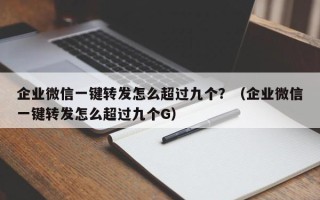 企业微信一键转发怎么超过九个？（企业微信一键转发怎么超过九个G）